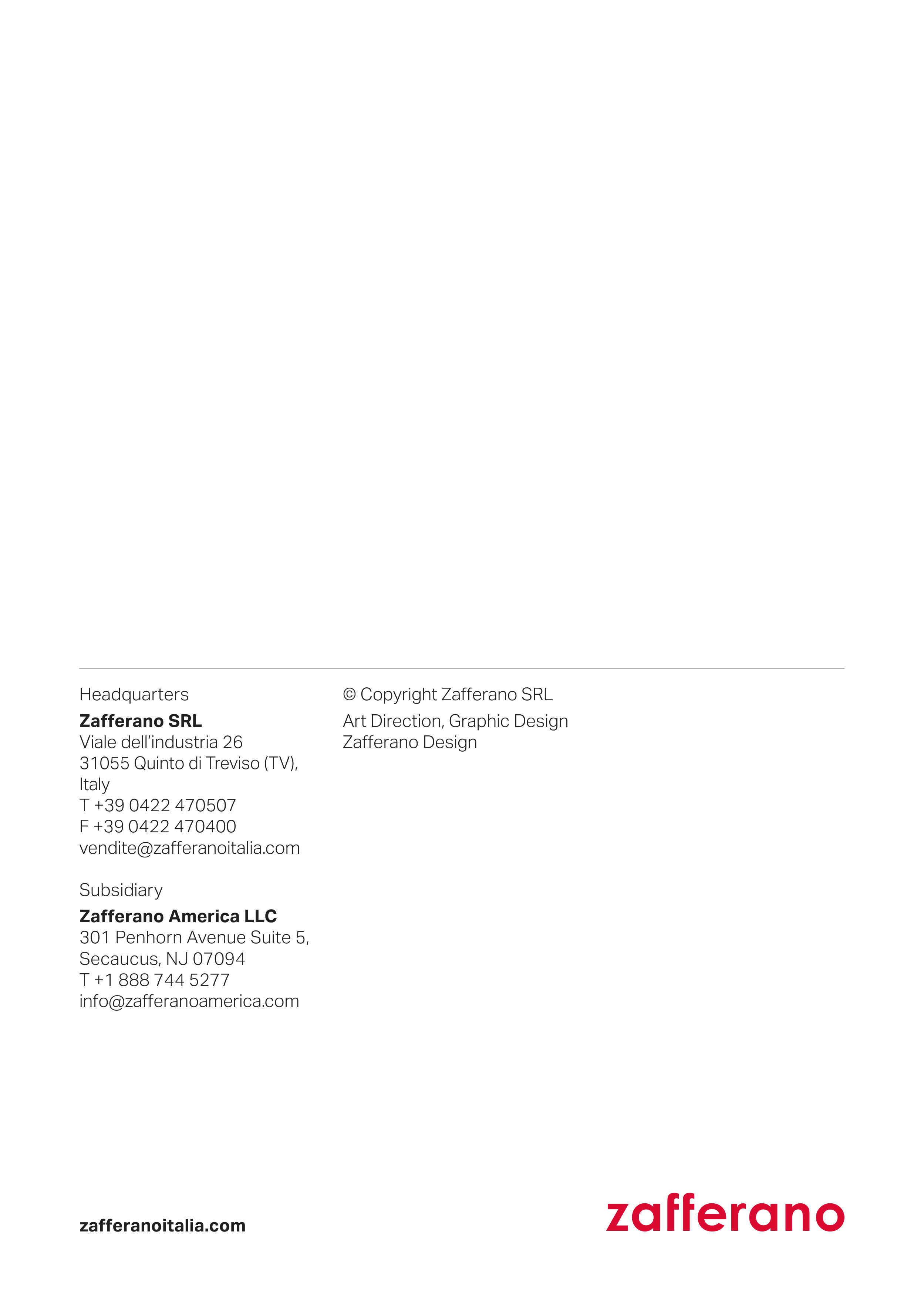 Headquarters

Zafferano SRL
Viale dell'industria 26
31055 Quinto di Treviso (TV),
Italy
T +39 0422 470507
F +39 0422 470400
vendite@zafferanoitalia.com

Subsidiary

Zafferano America LLC
301 Penhorn Avenue Suite 5,
Secaucus, NJ 07094
T +1 888 744 5277
info@zafferanoamerica.com

© Copyright Zafferano SRL

Art Direction, Graphic Design
Zafferano Design

zafferanoitalia.com

zafferano